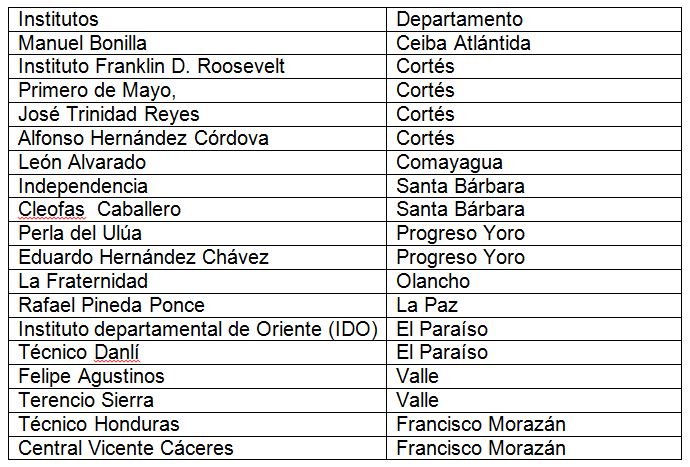 | Institutos | Departamento |
|---|---|
| Manuel Bonilla | Ceiba Atlántida |
| Instituto Franklin D. Roosevelt | Cortés |
| Primero de Mayo, | Cortés |
| José Trinidad Reyes | Cortés |
| Alfonso Hernández Córdova | Cortés |
| León Alvarado | Comayagua |
| Independencia | Santa Bárbara |
| Cleofas Caballero | Santa Bárbara |
| Perla del Ulúa | Progreso Yoro |
| Eduardo Hernández Chávez | Progreso Yoro |
| La Fraternidad | Olancho |
| Rafael Pineda Ponce | La Paz |
| Instituto departamental de Oriente (IDO) | El Paraíso |
| Técnico Danlí | El Paraíso |
| Felipe Agustinos | Valle |
| Terencio Sierra | Valle |
| Técnico Honduras | Francisco Morazán |
| Central Vicente Cáceres | Francisco Morazán |